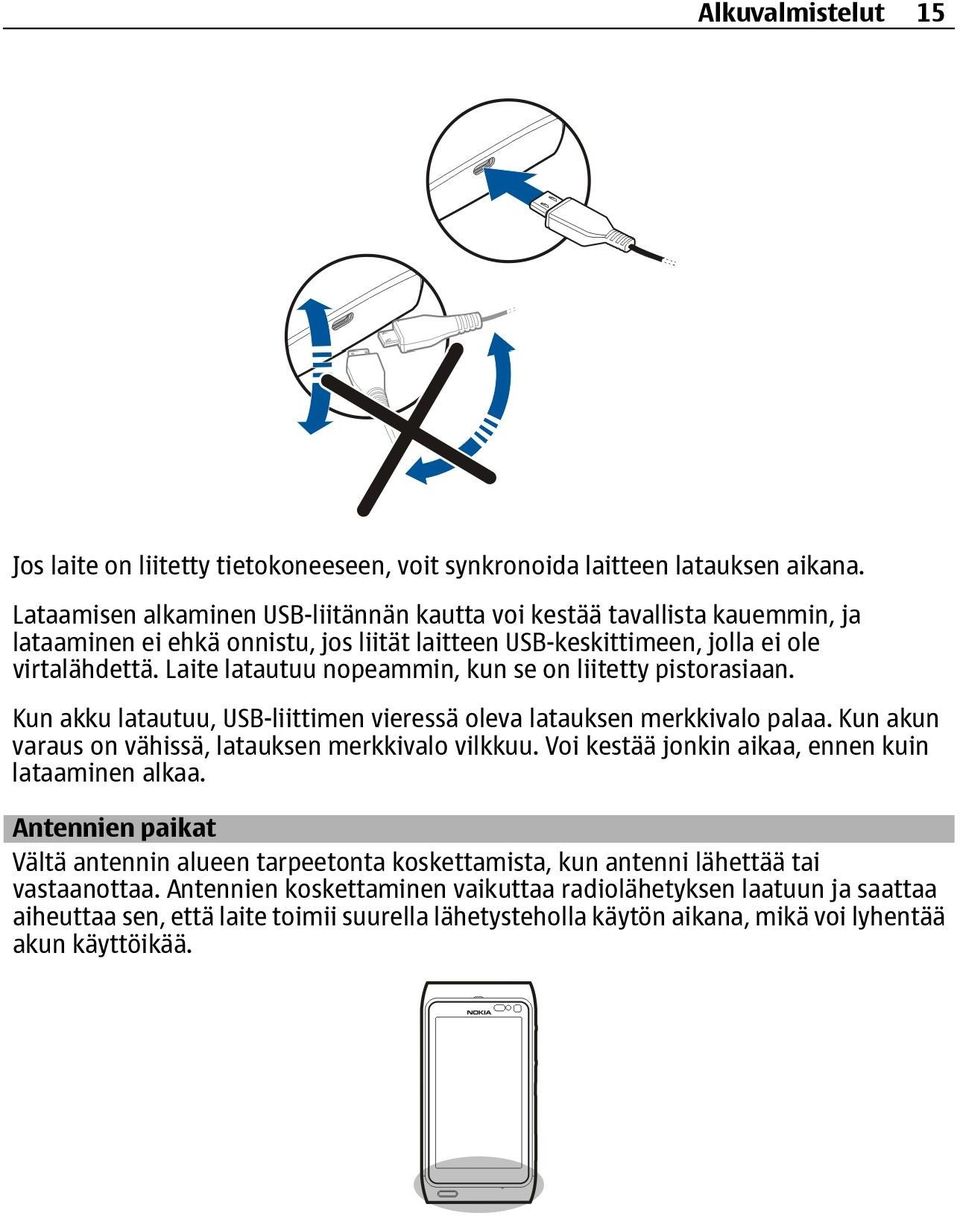 Alkuvalmistelut 15

Jos laite on liitetty tietokoneeseen, voit synkronoida laitteen latauksen aikana.

Lataamisen alkaminen USB-liitännän kautta voi kestää tavallista kauemmin, ja lataaminen ei ehkä onnistu, jos liität laitteen USB-keskittimeen, jolla ei ole virtalähdettä. Laite latautuu nopeammin, kun se on liitetty pistorasiaan.

Kun akku latautuu, USB-liittimen vieressä oleva latauksen merkkivalo palaa. Kun akun varaus on vähissä, latauksen merkkivalo vilkkuu. Voi kestää jonkin aikaa, ennen kuin lataaminen alkaa.

Antennien paikat

Vältä antennin alueen tarpeetonta koskettamista, kun antenni lähettää tai vastaanottaa. Antennien koskettaminen vaikuttaa radiolähetyksen laatuun ja saattaa aiheuttaa sen, että laite toimii suurella lähetysteholla käytön aikana, mikä voi lyhentää akun käyttöikää.

NOKIA